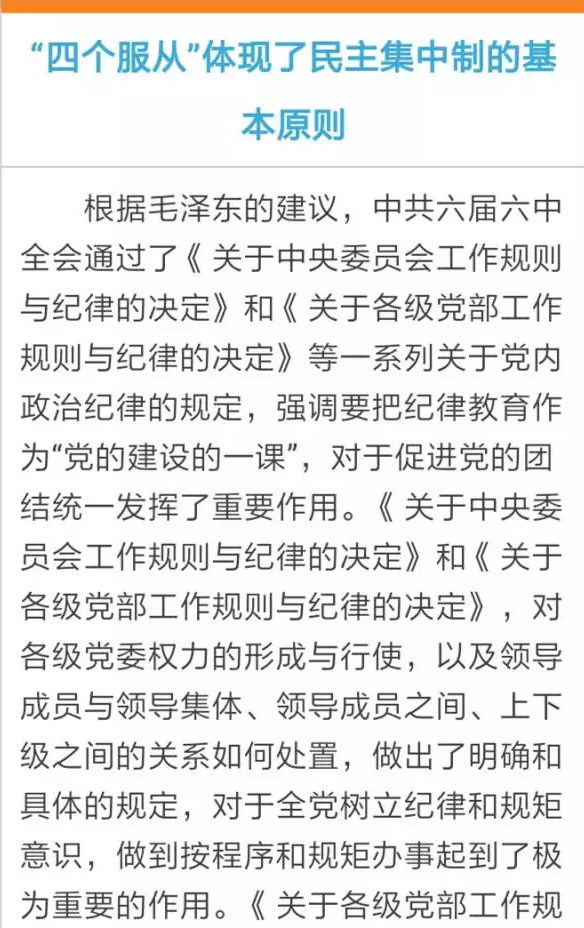 “四个服从”体现了民主集中制的基本原则

根据毛泽东的建议，中共六届六中全会通过了《关于中央委员会工作规则与纪律的决定》和《关于各级党部工作规则与纪律的决定》等一系列关于党内政治纪律的规定，强调要把纪律教育作为“党的建设的一课”，对于促进党的团结统一发挥了重要作用。《关于中央委员会工作规则与纪律的决定》和《关于各级党部工作规则与纪律的决定》，对各级党委权力的形成与行使，以及领导成员与领导集体、领导成员之间、上下级之间的关系如何处置，做出了明确和具体的规定，对于全党树立纪律和规矩意识，做到按程序和规矩办事起到了极为重要的作用。《关于各级党部工作规